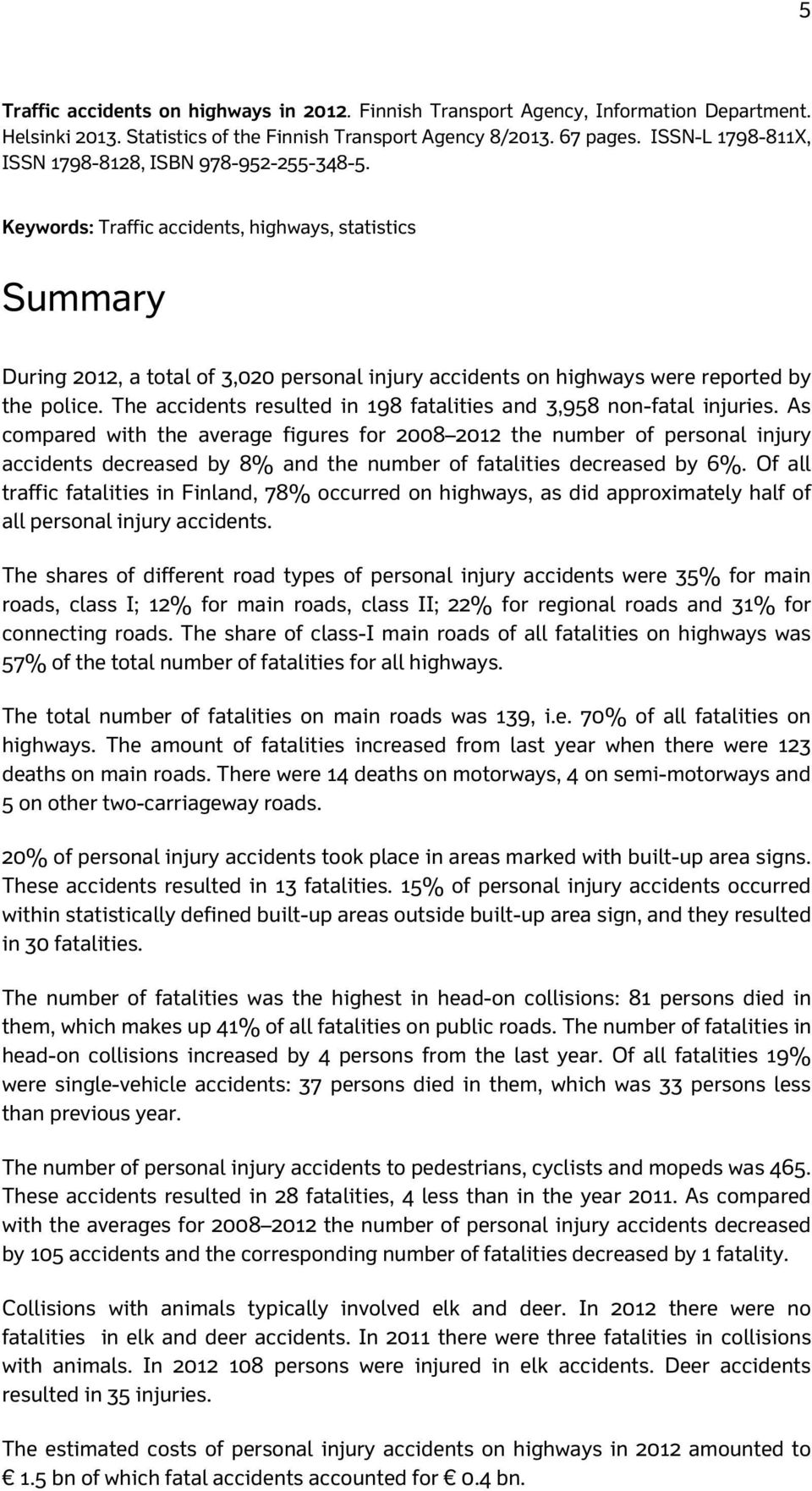 5

Traffic accidents on highways in 2012. Finnish Transport Agency, Information Department. Helsinki 2013. Statistics of the Finnish Transport Agency 8/2013. 67 pages. ISSN-L 1798-811X, ISSN 1798-8128, ISBN 978-952-255-348-5.

Keywords: Traffic accidents, highways, statistics

Summary

During 2012, a total of 3,020 personal injury accidents on highways were reported by the police. The accidents resulted in 198 fatalities and 3,958 non-fatal injuries. As compared with the average figures for 2008–2012 the number of personal injury accidents decreased by 8% and the number of fatalities decreased by 6%. Of all traffic fatalities in Finland, 78% occurred on highways, as did approximately half of all personal injury accidents.

The shares of different road types of personal injury accidents were 35% for main roads, class I; 12% for main roads, class II; 22% for regional roads and 31% for connecting roads. The share of class-I main roads of all fatalities on highways was 57% of the total number of fatalities for all highways.

The total number of fatalities on main roads was 139, i.e. 70% of all fatalities on highways. The amount of fatalities increased from last year when there were 123 deaths on main roads. There were 14 deaths on motorways, 4 on semi-motorways and 5 on other two-carriageway roads.

20% of personal injury accidents took place in areas marked with built-up area signs. These accidents resulted in 13 fatalities. 15% of personal injury accidents occurred within statistically defined built-up areas outside built-up area sign, and they resulted in 30 fatalities.

The number of fatalities was the highest in head-on collisions: 81 persons died in them, which makes up 41% of all fatalities on public roads. The number of fatalities in head-on collisions increased by 4 persons from the last year. Of all fatalities 19% were single-vehicle accidents: 37 persons died in them, which was 33 persons less than previous year.

The number of personal injury accidents to pedestrians, cyclists and mopeds was 465. These accidents resulted in 28 fatalities, 4 less than in the year 2011. As compared with the averages for 2008–2012 the number of personal injury accidents decreased by 105 accidents and the corresponding number of fatalities decreased by 1 fatality.

Collisions with animals typically involved elk and deer. In 2012 there were no fatalities in elk and deer accidents. In 2011 there were three fatalities in collisions with animals. In 2012 108 persons were injured in elk accidents. Deer accidents resulted in 35 injuries.

The estimated costs of personal injury accidents on highways in 2012 amounted to € 1.5 bn of which fatal accidents accounted for € 0.4 bn.